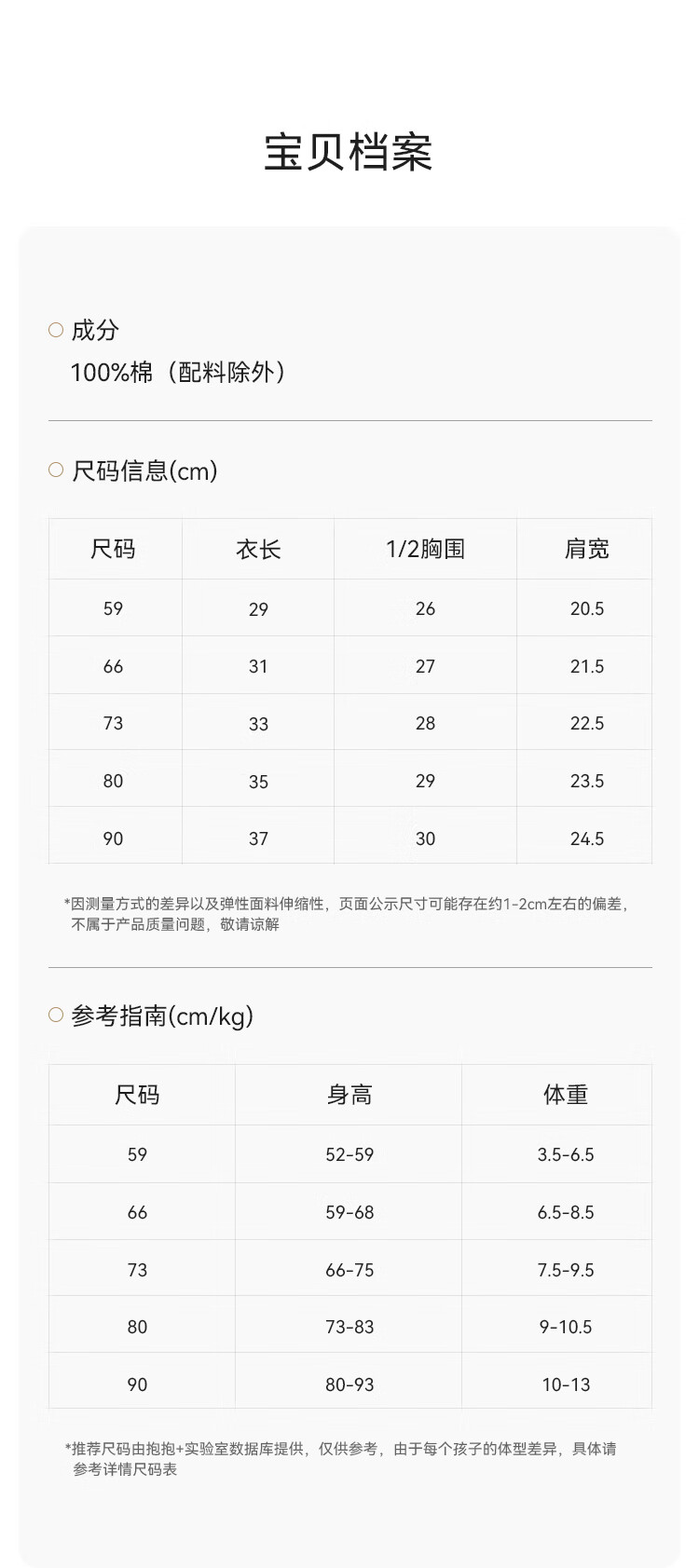 宝贝档案

○ 成分

100%棉（配料除外）

○ 尺码信息(cm)

| 尺码 | 衣长 | 1/2胸围 | 肩宽 |
|---|---|---|---|
| 59 | 29 | 26 | 20.5 |
| 66 | 31 | 27 | 21.5 |
| 73 | 33 | 28 | 22.5 |
| 80 | 35 | 29 | 23.5 |
| 90 | 37 | 30 | 24.5 |

*因测量方式的差异以及弹性面料伸缩性，页面公示尺寸可能存在约1-2cm左右的偏差，不属于产品质量问题，敬请谅解

○ 参考指南(cm/kg)

| 尺码 | 身高 | 体重 |
|---|---|---|
| 59 | 52-59 | 3.5-6.5 |
| 66 | 59-68 | 6.5-8.5 |
| 73 | 66-75 | 7.5-9.5 |
| 80 | 73-83 | 9-10.5 |
| 90 | 80-93 | 10-13 |

*推荐尺码由抱抱+实验室数据库提供，仅供参考，由于每个孩子的体型差异，具体请参考详情尺码表